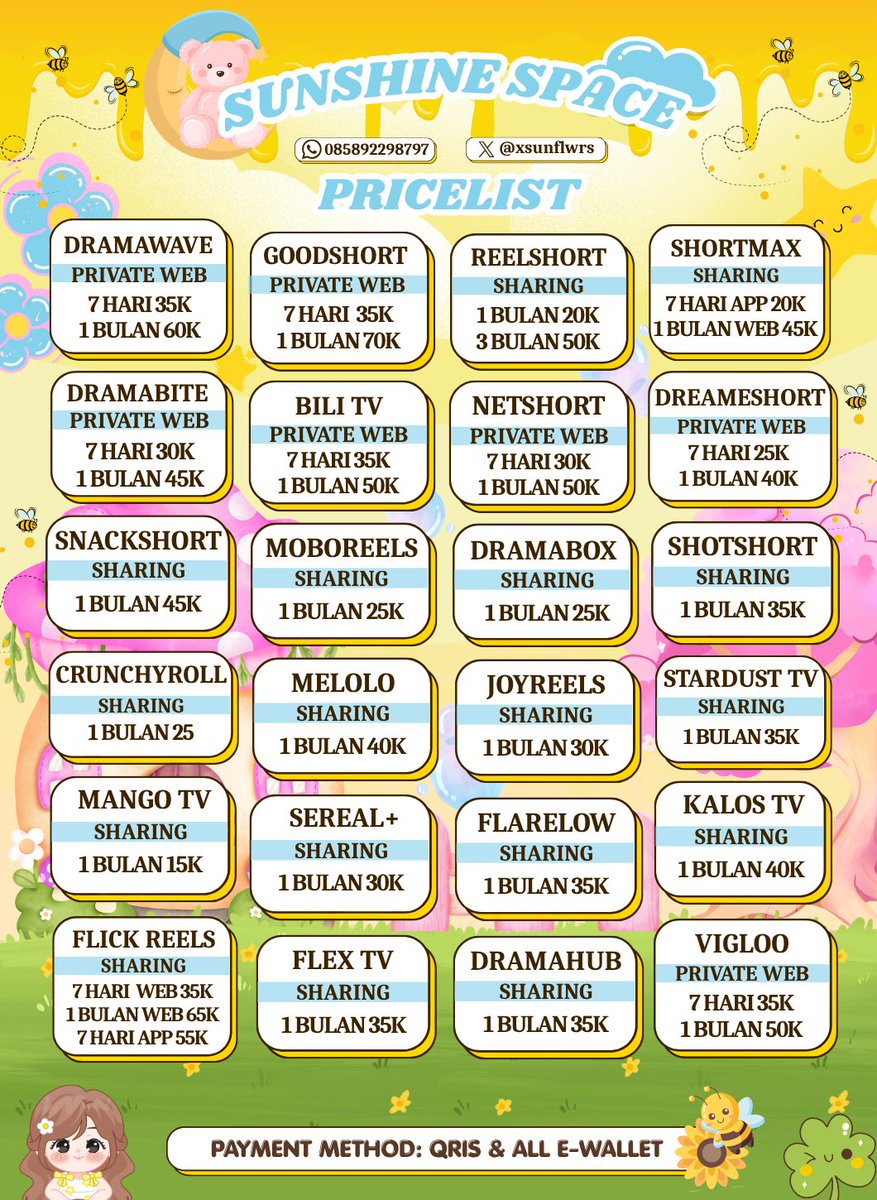 SUNSHINE SPACE

085892298797

@xsunflwrs

PRICELIST

DRAMAWAVE
PRIVATE WEB
7 HARI 35K
1 BULAN 60K

GOODSHORT
PRIVATE WEB
7 HARI 35K
1 BULAN 70K

REELSHORT
SHARING
1 BULAN 20K
3 BULAN 50K

SHORTMAX
SHARING
7 HARI APP 20K
1 BULAN WEB 45K

DRAMABITE
PRIVATE WEB
7 HARI 30K
1 BULAN 45K

BILI TV
PRIVATE WEB
7 HARI 35K
1 BULAN 50K

NETSHORT
PRIVATE WEB
7 HARI 30K
1 BULAN 50K

DREAMESHORT
PRIVATE WEB
7 HARI 25K
1 BULAN 40K

SNACKSHORT
SHARING
1 BULAN 45K

MOBOREELS
SHARING
1 BULAN 25K

DRAMABOX
SHARING
1 BULAN 25K

SHOTSHORT
SHARING
1 BULAN 35K

CRUNCHYROLL
SHARING
1 BULAN 25

MELOLO
SHARING
1 BULAN 40K

JOYREELS
SHARING
1 BULAN 30K

STARDUST TV
SHARING
1 BULAN 35K

MANGO TV
SHARING
1 BULAN 15K

SEREAL+
SHARING
1 BULAN 30K

FLARELOW
SHARING
1 BULAN 35K

KALOS TV
SHARING
1 BULAN 40K

FLICK REELS
SHARING
7 HARI WEB 35K
1 BULAN WEB 65K
7 HARI APP 55K

FLEX TV
SHARING
1 BULAN 35K

DRAMAHUB
SHARING
1 BULAN 35K

VIGLOO
PRIVATE WEB
7 HARI 35K
1 BULAN 50K

PAYMENT METHOD: QRIS & ALL E-WALLET